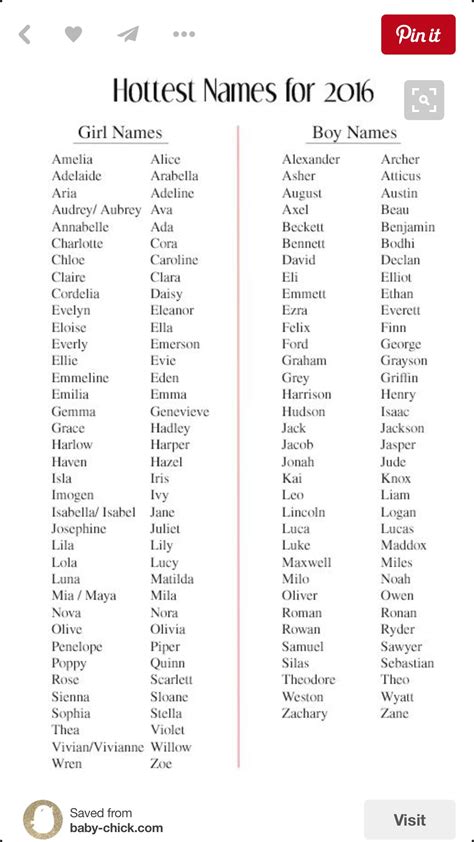 Pin it

Hottest Names for 2016

Girl Names

Amelia
Adelaide
Aria
Audrey/ Aubrey
Annabelle
Charlotte
Chloe
Claire
Cordelia
Evelyn
Eloise
Everly
Ellie
Emmeline
Emilia
Gemma
Grace
Harlow
Haven
Isla
Imogen
Isabella/ Isabel
Josephine
Lila
Lola
Luna
Mia / Maya
Nova
Olive
Penelope
Poppy
Rose
Sienna
Sophia
Thea
Vivian/Vivianne
Wren

Alice
Arabella
Adeline
Ava
Ada
Cora
Caroline
Clara
Daisy
Eleanor
Ella
Emerson
Evie
Eden
Emma
Genevieve
Hadley
Harper
Hazel
Iris
Ivy
Jane
Juliet
Lily
Lucy
Matilda
Mila
Nora
Olivia
Piper
Quinn
Scarlett
Sloane
Stella
Violet
Willow
Zoe

Boy Names

Alexander
Asher
August
Axel
Beckett
Bennett
David
Eli
Emmett
Ezra
Felix
Ford
Graham
Grey
Harrison
Hudson
Jack
Jacob
Jonah
Kai
Leo
Lincoln
Luca
Luke
Maxwell
Milo
Oliver
Roman
Rowan
Samuel
Silas
Theodore
Weston
Zachary

Archer
Atticus
Austin
Beau
Benjamin
Bodhi
Declan
Elliot
Ethan
Everett
Finn
George
Grayson
Griffin
Henry
Isaac
Jackson
Jasper
Jude
Knox
Liam
Logan
Lucas
Maddox
Miles
Noah
Owen
Ronan
Ryder
Sawyer
Sebastian
Theo
Wyatt
Zane

Saved from
baby-chick.com

Visit